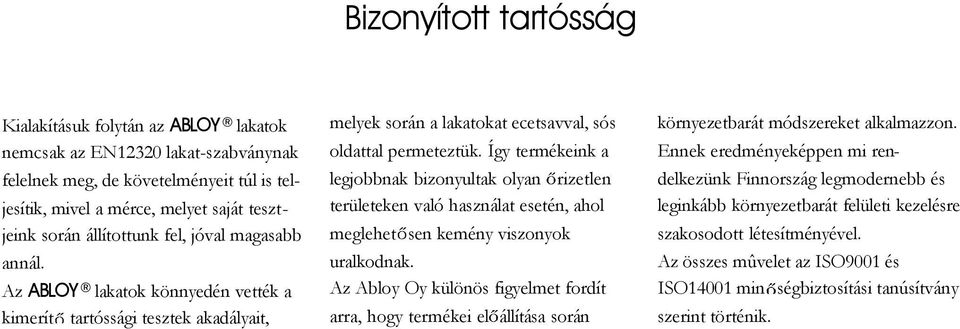 Bizonyított tartósság

Kialakításuk folytán az ABLOY® lakatok nemcsak az EN12320 lakat-szabványnak felelnek meg, de követelményeit túl is teljesítik, mivel a mérce, melyet saját tesztjeink során állítottunk fel, jóval magasabb annál.

Az ABLOY® lakatok könnyedén vették a kimerítő tartóssági tesztek akadályait, melyek során a lakatokat ecetsavval, sós oldattal permeteztük. Így termékeink a legjobbnak bizonyultak olyan őrizetlen területeken való használat esetén, ahol meglehetősen kemény viszonyok uralkodnak.

Az Abloy Oy különös figyelmet fordít arra, hogy termékei előállítása során környezetbarát módszereket alkalmazzon. Ennek eredményeképpen mi rendelkezünk Finnország legmodernebb és leginkább környezetbarát felületi kezelésre szakosodott létesítményével.

Az összes mûvelet az ISO9001 és ISO14001 minőségbiztosítási tanúsítvány szerint történik.